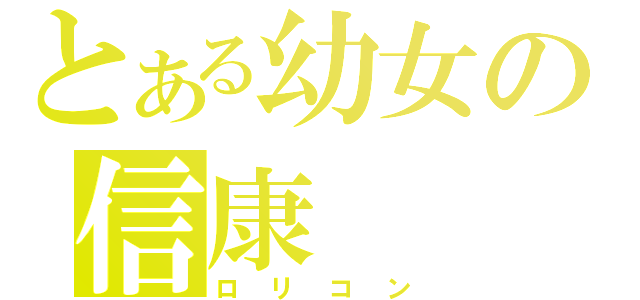 とある幼女の
信康
ロリコン